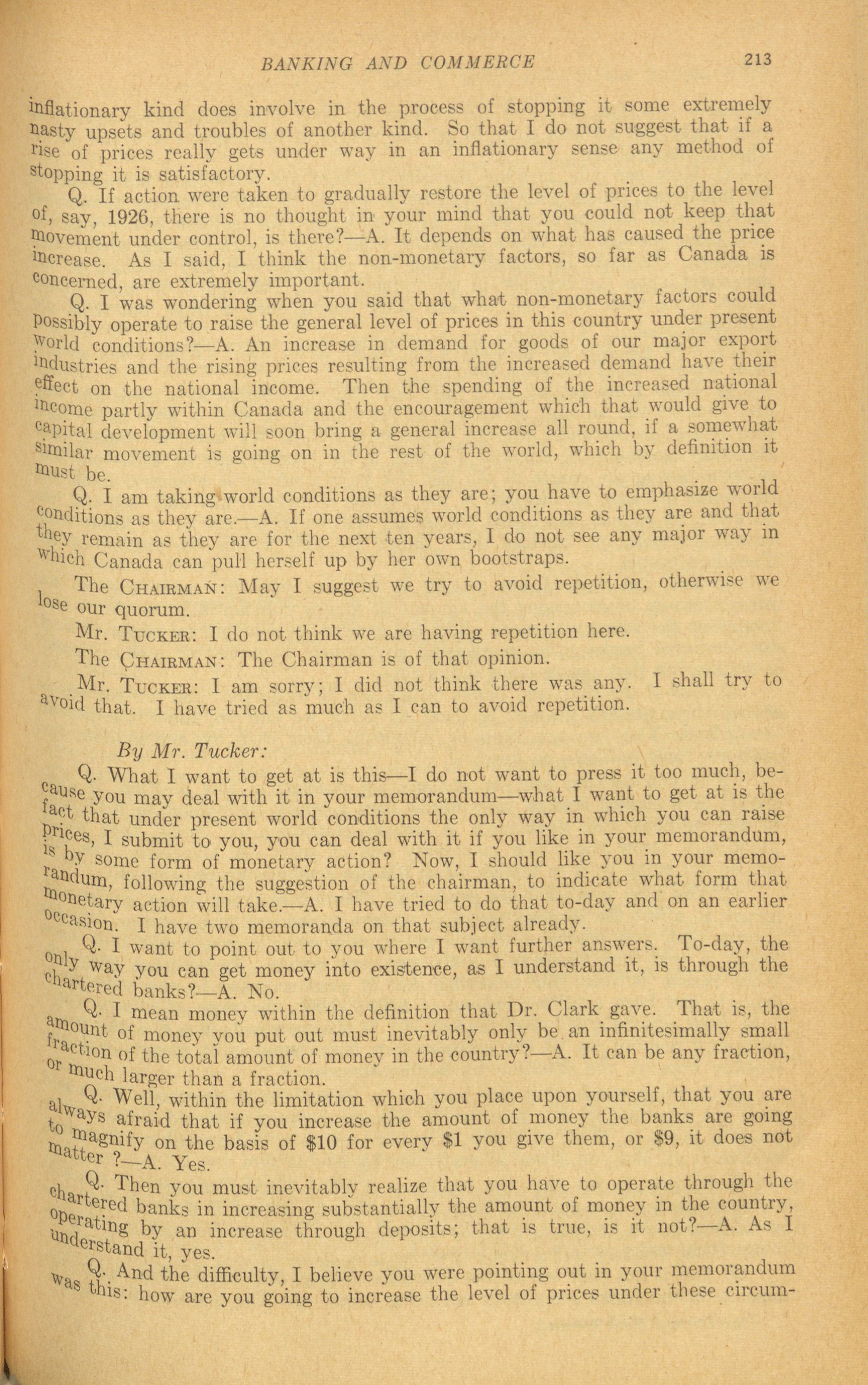 BANKING AND COMMERCE 213

inflationary kind does involve in the process of stopping it some extremely nasty upsets and troubles of another kind. So that I do not suggest that if a rise of prices really gets under way in an inflationary sense any method of stopping it is satisfactory.

Q. If action were taken to gradually restore the level of prices to the level of, say, 1926, there is no thought in your mind that you could not keep that movement under control, is there?—A. It depends on what has caused the price increase. As I said, I think the non-monetary factors, so far as Canada is concerned, are extremely important.

Q. I was wondering when you said that what non-monetary factors could possibly operate to raise the general level of prices in this country under present world conditions?—A. An increase in demand for goods of our major export industries and the rising prices resulting from the increased demand have their effect on the national income. Then the spending of the increased national income partly within Canada and the encouragement which that would give to capital development will soon bring a general increase all round, if a somewhat similar movement is going on in the rest of the world, which by definition it must be.

Q. I am taking world conditions as they are; you have to emphasize world conditions as they are.—A. If one assumes world conditions as they are and that they remain as they are for the next ten years, I do not see any major way in which Canada can pull herself up by her own bootstraps.

The CHAIRMAN: May I suggest we try to avoid repetition, otherwise we lose our quorum.

Mr. TUCKER: I do not think we are having repetition here.

The CHAIRMAN: The Chairman is of that opinion.

Mr. TUCKER: I am sorry; I did not think there was any. I shall try to avoid that. I have tried as much as I can to avoid repetition.

By Mr. Tucker:

Q. What I want to get at is this—I do not want to press it too much, because you may deal with it in your memorandum—what I want to get at is the fact that under present world conditions the only way in which you can raise prices, I submit to you, you can deal with it if you like in your memorandum, is by some form of monetary action? Now, I should like you in your memorandum, following the suggestion of the chairman, to indicate what form that monetary action will take.—A. I have tried to do that to-day and on an earlier occasion. I have two memoranda on that subject already.

Q. I want to point out to you where I want further answers. To-day, the only way you can get money into existence, as I understand it, is through the chartered banks?—A. No.

Q. I mean money within the definition that Dr. Clark gave. That is, the amount of money you put out must inevitably only be an infinitesimally small fraction of the total amount of money in the country?—A. It can be any fraction, or much larger than a fraction.

Q. Well, within the limitation which you place upon yourself, that you are always afraid that if you increase the amount of money the banks are going to magnify on the basis of $10 for every $1 you give them, or $9, it does not matter?—A. Yes.

Q. Then you must inevitably realize that you have to operate through the chartered banks in increasing substantially the amount of money in the country, operating by an increase through deposits; that is true, is it not?—A. As I understand it, yes.

Q. And the difficulty, I believe you were pointing out in your memorandum was this: how are you going to increase the level of prices under these circum-